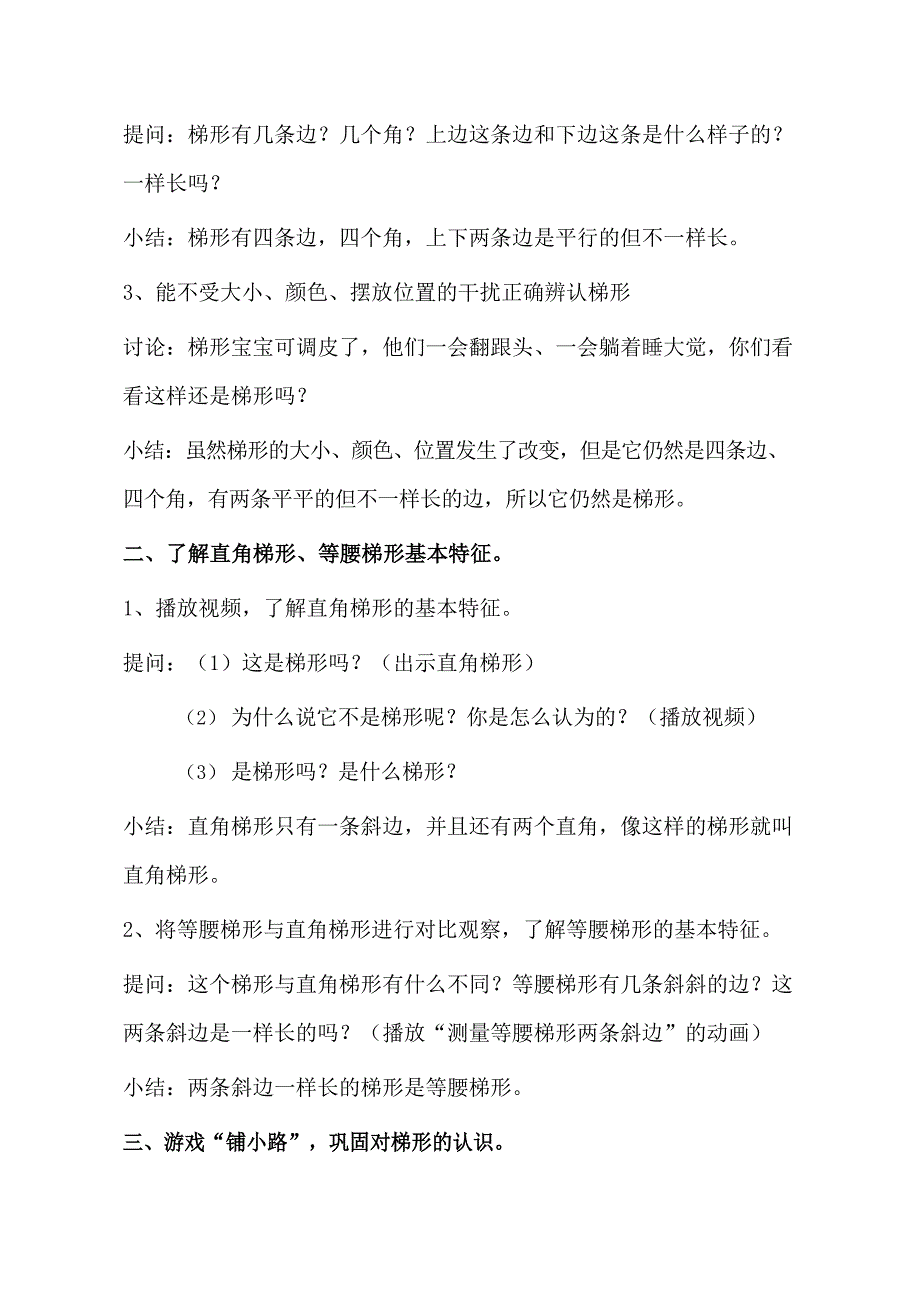 提问：梯形有几条边？几个角？上边这条边和下边这条是什么样子的？一样长吗？

小结：梯形有四条边，四个角，上下两条边是平行的但不一样长。

3、能不受大小、颜色、摆放位置的干扰正确辨认梯形

讨论：梯形宝宝可调皮了，他们一会翻跟头、一会躺着睡大觉，你们看看这样还是梯形吗？

小结：虽然梯形的大小、颜色、位置发生了改变，但是它仍然是四条边、四个角，有两条平平的但不一样长的边，所以它仍然是梯形。

二、了解直角梯形、等腰梯形基本特征。

1、播放视频，了解直角梯形的基本特征。

提问：（1）这是梯形吗？（出示直角梯形）

（2） 为什么说它不是梯形呢？你是怎么认为的？（播放视频）

（3） 是梯形吗？是什么梯形？

小结：直角梯形只有一条斜边，并且还有两个直角，像这样的梯形就叫直角梯形。

2、将等腰梯形与直角梯形进行对比观察，了解等腰梯形的基本特征。

提问：这个梯形与直角梯形有什么不同？等腰梯形有几条斜斜的边？这两条斜边是一样长的吗？（播放“测量等腰梯形两条斜边”的动画）

小结：两条斜边一样长的梯形是等腰梯形。

三、游戏“铺小路”，巩固对梯形的认识。